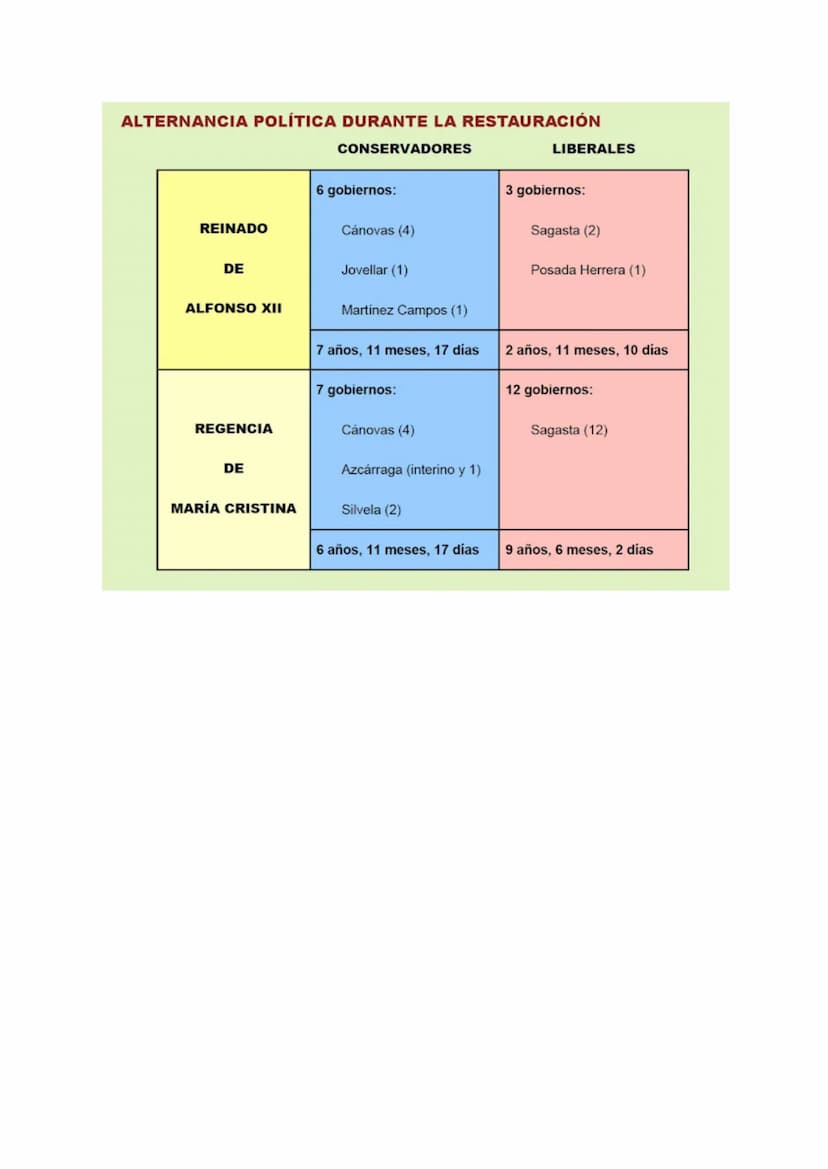 ALTERNANCIA POLÍTICA DURANTE LA RESTAURACIÓN

| | CONSERVADORES | LIBERALES |
|---|---|---|
| REINADO DE ALFONSO XII | 6 gobiernos: Cánovas (4) Jovellar (1) Martínez Campos (1) | 3 gobiernos: Sagasta (2) Posada Herrera (1) |
| | 7 años, 11 meses, 17 días | 2 años, 11 meses, 10 días |
| REGENCIA DE MARÍA CRISTINA | 7 gobiernos: Cánovas (4) Azcárraga (interino y 1) Silvela (2) | 12 gobiernos: Sagasta (12) |
| | 6 años, 11 meses, 17 días | 9 años, 6 meses, 2 días |